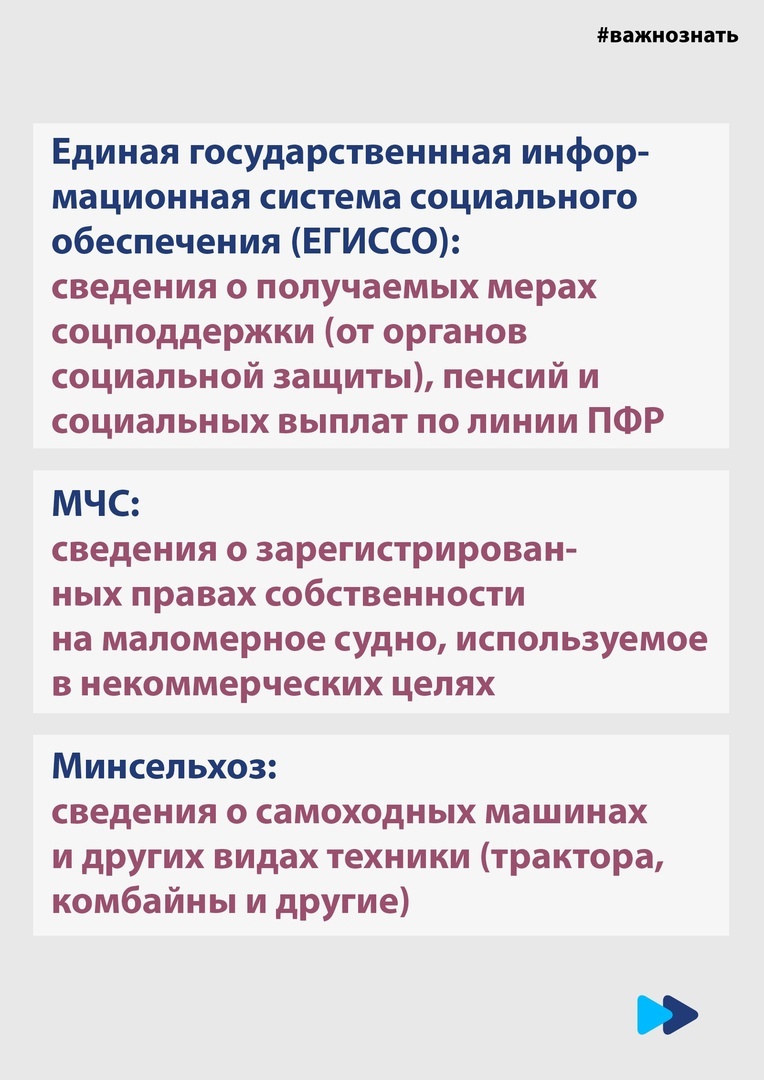 #важнознать

Единая государственнная информационная система социального обеспечения (ЕГИССО):
сведения о получаемых мерах соцподдержки (от органов социальной защиты), пенсий и социальных выплат по линии ПФР

МЧС:
сведения о зарегистрированных правах собственности на маломерное судно, используемое в некоммерческих целях

Минсельхоз:
сведения о самоходных машинах и других видах техники (трактора, комбайны и другие)